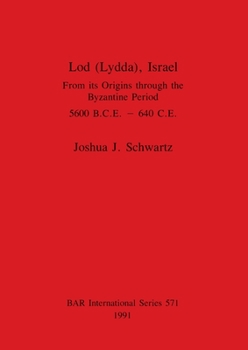 Lod (Lydda), Israel

From its Origins through the Byzantine Period

5600 B.C.E. – 640 C.E.

Joshua J. Schwartz

BAR International Series 571

1991